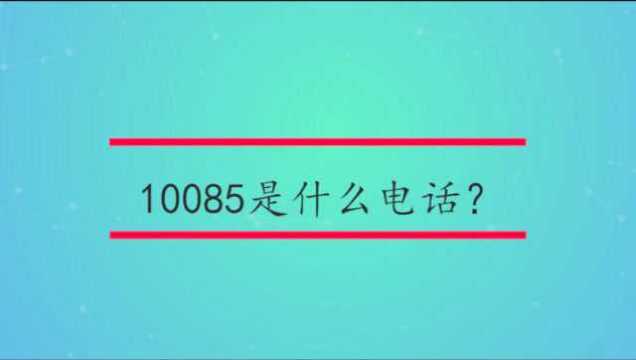 10085是什么电话？